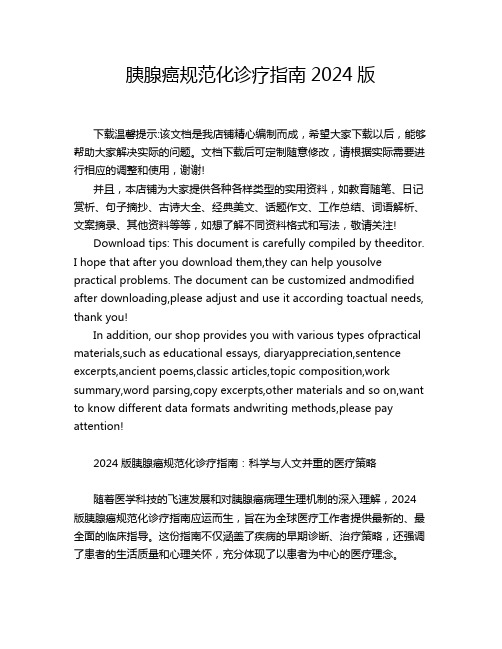 胰腺癌规范化诊疗指南 2024 版

下载温馨提示:该文档是我店铺精心编制而成，希望大家下载以后，能够帮助大家解决实际的问题。文档下载后可定制随意修改，请根据实际需要进行相应的调整和使用，谢谢!

并且，本店铺为大家提供各种各样类型的实用资料，如教育随笔、日记赏析、句子摘抄、古诗大全、经典美文、话题作文、工作总结、词语解析、文案摘录、其他资料等等，如想了解不同资料格式和写法，敬请关注!

Download tips: This document is carefully compiled by theeditor. I hope that after you download them,they can help yousolve practical problems. The document can be customized andmodified after downloading,please adjust and use it according toactual needs, thank you!

In addition, our shop provides you with various types ofpractical materials,such as educational essays, diaryappreciation,sentence excerpts,ancient poems,classic articles,topic composition,work summary,word parsing,copy excerpts,other materials and so on,want to know different data formats andwriting methods,please pay attention!

2024 版胰腺癌规范化诊疗指南：科学与人文并重的医疗策略

随着医学科技的飞速发展和对胰腺癌病理生理机制的深入理解，2024 版胰腺癌规范化诊疗指南应运而生，旨在为全球医疗工作者提供最新的、最全面的临床指导。这份指南不仅涵盖了疾病的早期诊断、治疗策略，还强调了患者的生活质量和心理关怀，充分体现了以患者为中心的医疗理念。